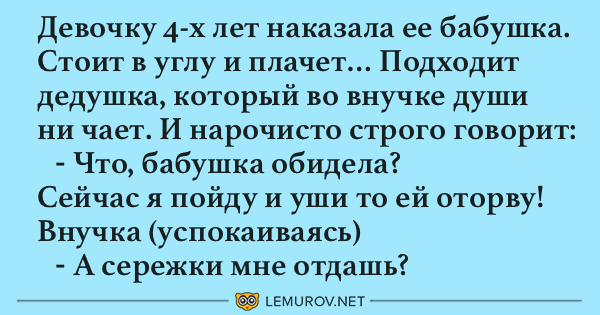 Девочку 4-х лет наказала ее бабушка. Стоит в углу и плачет... Подходит дедушка, который во внучке души ни чает. И нарочисто строго говорит:
- Что, бабушка обидела?
Сейчас я пойду и уши то ей оторву!
Внучка (успокаиваясь)
- А сережки мне отдашь?

LEMUROV.NET